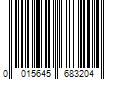 0 015645 683204